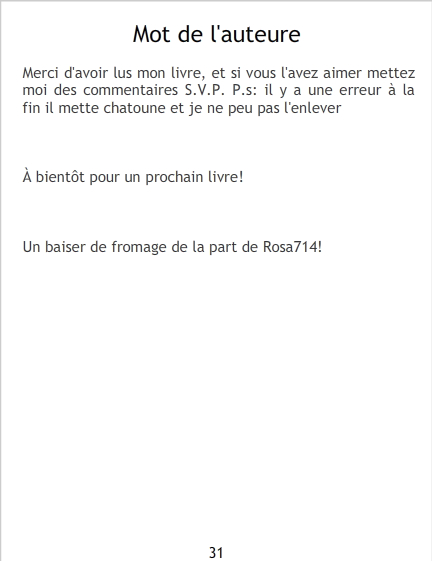 Mot de l'auteure

Merci d'avoir lus mon livre, et si vous l'avez aimer mettez moi des commentaires S.V.P. P.s: il y a une erreur à la fin il mette chatoune et je ne peu pas l'enlever

À bientôt pour un prochain livre!

Un baiser de fromage de la part de Rosa714!

31